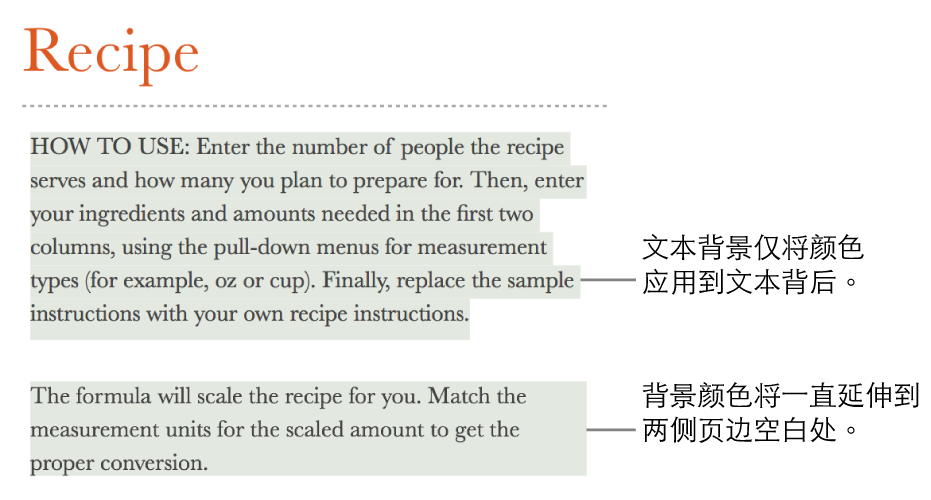 Recipe

HOW TO USE: Enter the number of people the recipe serves and how many you plan to prepare for. Then, enter your ingredients and amounts needed in the first two columns, using the pull-down menus for measurement types (for example, oz or cup). Finally, replace the sample instructions with your own recipe instructions.

文本背景仅将颜色应用到文本背后。

The formula will scale the recipe for you. Match the measurement units for the scaled amount to get the proper conversion.

背景颜色将一直延伸到两侧页边空白处。